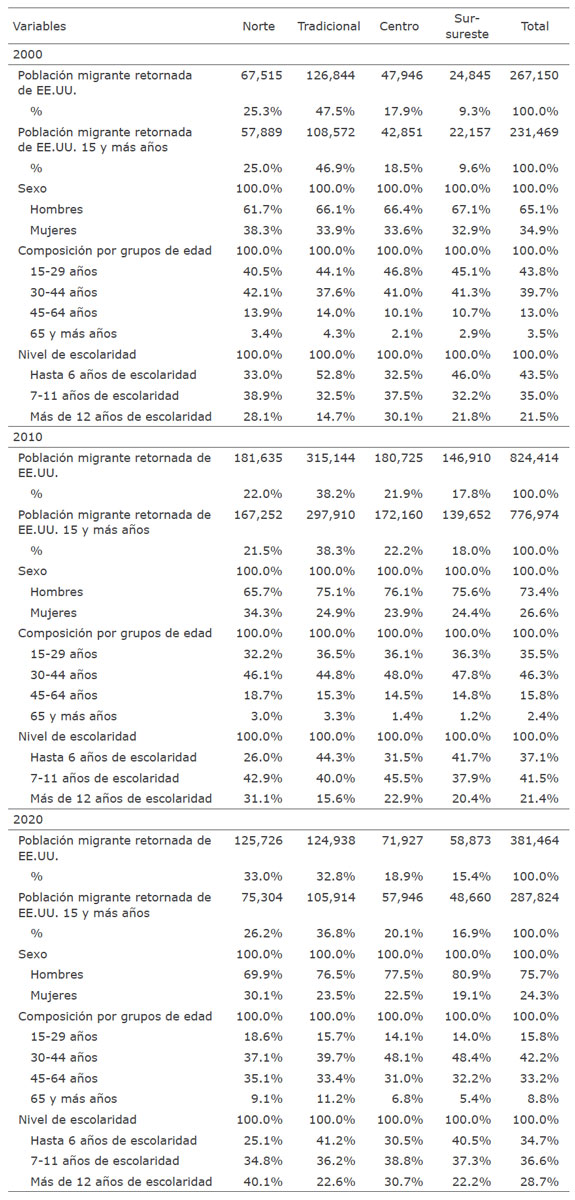 | Variables | Norte | Tradicional | Centro | Sur-sureste | Total |
|---|---|---|---|---|---|
| 2000 | | | | | |
| Población migrante retornada de EE.UU. | 67,515 | 126,844 | 47,946 | 24,845 | 267,150 |
| % | 25.3% | 47.5% | 17.9% | 9.3% | 100.0% |
| Población migrante retornada de EE.UU. 15 y más años | 57,889 | 108,572 | 42,851 | 22,157 | 231,469 |
| % | 25.0% | 46.9% | 18.5% | 9.6% | 100.0% |
| Sexo | 100.0% | 100.0% | 100.0% | 100.0% | 100.0% |
| Hombres | 61.7% | 66.1% | 66.4% | 67.1% | 65.1% |
| Mujeres | 38.3% | 33.9% | 33.6% | 32.9% | 34.9% |
| Composición por grupos de edad | 100.0% | 100.0% | 100.0% | 100.0% | 100.0% |
| 15-29 años | 40.5% | 44.1% | 46.8% | 45.1% | 43.8% |
| 30-44 años | 42.1% | 37.6% | 41.0% | 41.3% | 39.7% |
| 45-64 años | 13.9% | 14.0% | 10.1% | 10.7% | 13.0% |
| 65 y más años | 3.4% | 4.3% | 2.1% | 2.9% | 3.5% |
| Nivel de escolaridad | 100.0% | 100.0% | 100.0% | 100.0% | 100.0% |
| Hasta 6 años de escolaridad | 33.0% | 52.8% | 32.5% | 46.0% | 43.5% |
| 7-11 años de escolaridad | 38.9% | 32.5% | 37.5% | 32.2% | 35.0% |
| Más de 12 años de escolaridad | 28.1% | 14.7% | 30.1% | 21.8% | 21.5% |
| 2010 | | | | | |
| Población migrante retornada de EE.UU. | 181,635 | 315,144 | 180,725 | 146,910 | 824,414 |
| % | 22.0% | 38.2% | 21.9% | 17.8% | 100.0% |
| Población migrante retornada de EE.UU. 15 y más años | 167,252 | 297,910 | 172,160 | 139,652 | 776,974 |
| % | 21.5% | 38.3% | 22.2% | 18.0% | 100.0% |
| Sexo | 100.0% | 100.0% | 100.0% | 100.0% | 100.0% |
| Hombres | 65.7% | 75.1% | 76.1% | 75.6% | 73.4% |
| Mujeres | 34.3% | 24.9% | 23.9% | 24.4% | 26.6% |
| Composición por grupos de edad | 100.0% | 100.0% | 100.0% | 100.0% | 100.0% |
| 15-29 años | 32.2% | 36.5% | 36.1% | 36.3% | 35.5% |
| 30-44 años | 46.1% | 44.8% | 48.0% | 47.8% | 46.3% |
| 45-64 años | 18.7% | 15.3% | 14.5% | 14.8% | 15.8% |
| 65 y más años | 3.0% | 3.3% | 1.4% | 1.2% | 2.4% |
| Nivel de escolaridad | 100.0% | 100.0% | 100.0% | 100.0% | 100.0% |
| Hasta 6 años de escolaridad | 26.0% | 44.3% | 31.5% | 41.7% | 37.1% |
| 7-11 años de escolaridad | 42.9% | 40.0% | 45.5% | 37.9% | 41.5% |
| Más de 12 años de escolaridad | 31.1% | 15.6% | 22.9% | 20.4% | 21.4% |
| 2020 | | | | | |
| Población migrante retornada de EE.UU. | 125,726 | 124,938 | 71,927 | 58,873 | 381,464 |
| % | 33.0% | 32.8% | 18.9% | 15.4% | 100.0% |
| Población migrante retornada de EE.UU. 15 y más años | 75,304 | 105,914 | 57,946 | 48,660 | 287,824 |
| % | 26.2% | 36.8% | 20.1% | 16.9% | 100.0% |
| Sexo | 100.0% | 100.0% | 100.0% | 100.0% | 100.0% |
| Hombres | 69.9% | 76.5% | 77.5% | 80.9% | 75.7% |
| Mujeres | 30.1% | 23.5% | 22.5% | 19.1% | 24.3% |
| Composición por grupos de edad | 100.0% | 100.0% | 100.0% | 100.0% | 100.0% |
| 15-29 años | 18.6% | 15.7% | 14.1% | 14.0% | 15.8% |
| 30-44 años | 37.1% | 39.7% | 48.1% | 48.4% | 42.2% |
| 45-64 años | 35.1% | 33.4% | 31.0% | 32.2% | 33.2% |
| 65 y más años | 9.1% | 11.2% | 6.8% | 5.4% | 8.8% |
| Nivel de escolaridad | 100.0% | 100.0% | 100.0% | 100.0% | 100.0% |
| Hasta 6 años de escolaridad | 25.1% | 41.2% | 30.5% | 40.5% | 34.7% |
| 7-11 años de escolaridad | 34.8% | 36.2% | 38.8% | 37.3% | 36.6% |
| Más de 12 años de escolaridad | 40.1% | 22.6% | 30.7% | 22.2% | 28.7% |